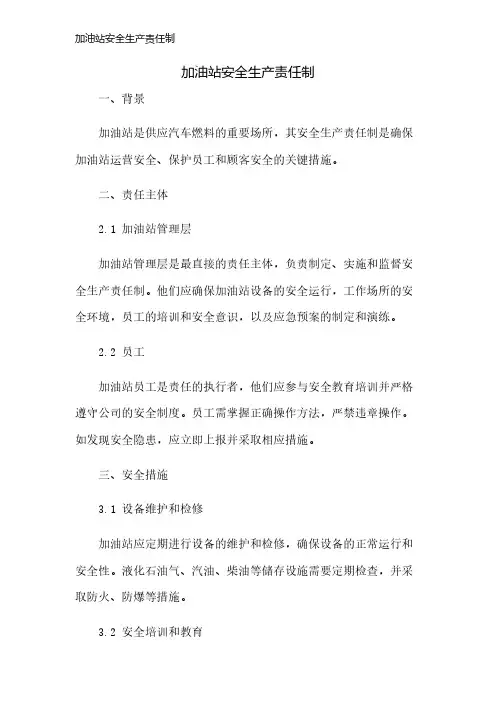 加油站安全生产责任制

加油站安全生产责任制

一、背景

加油站是供应汽车燃料的重要场所，其安全生产责任制是确保加油站运营安全、保护员工和顾客安全的关键措施。

二、责任主体

2.1 加油站管理层

加油站管理层是最直接的责任主体，负责制定、实施和监督安全生产责任制。他们应确保加油站设备的安全运行，工作场所的安全环境，员工的培训和安全意识，以及应急预案的制定和演练。

2.2 员工

加油站员工是责任的执行者，他们应参与安全教育培训并严格遵守公司的安全制度。员工需掌握正确操作方法，严禁违章操作。如发现安全隐患，应立即上报并采取相应措施。

三、安全措施

3.1 设备维护和检修

加油站应定期进行设备的维护和检修，确保设备的正常运行和安全性。液化石油气、汽油、柴油等储存设施需要定期检查，并采取防火、防爆等措施。

3.2 安全培训和教育